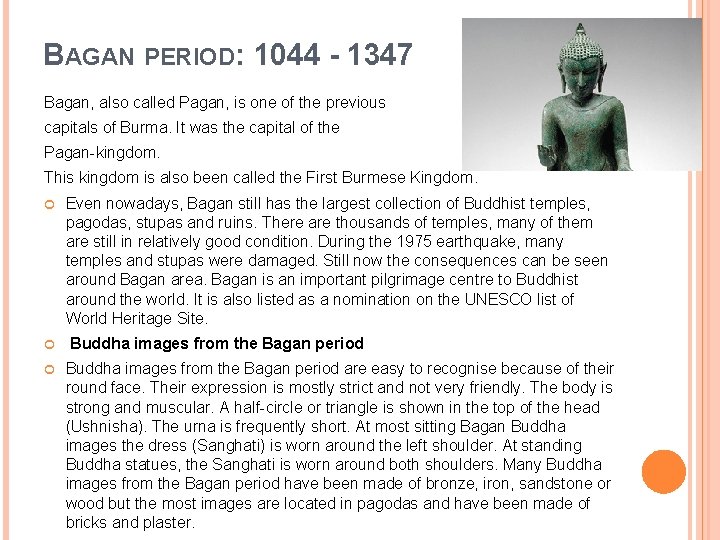 BAGAN PERIOD: 1044 - 1347

Bagan, also called Pagan, is one of the previous capitals of Burma. It was the capital of the Pagan-kingdom.
This kingdom is also been called the First Burmese Kingdom.

Even nowadays, Bagan still has the largest collection of Buddhist temples, pagodas, stupas and ruins. There are thousands of temples, many of them are still in relatively good condition. During the 1975 earthquake, many temples and stupas were damaged. Still now the consequences can be seen around Bagan area. Bagan is an important pilgrimage centre to Buddhist around the world. It is also listed as a nomination on the UNESCO list of World Heritage Site.

Buddha images from the Bagan period

Buddha images from the Bagan period are easy to recognise because of their round face. Their expression is mostly strict and not very friendly. The body is strong and muscular. A half-circle or triangle is shown in the top of the head (Ushnisha). The urna is frequently short. At most sitting Bagan Buddha images the dress (Sanghati) is worn around the left shoulder. At standing Buddha statues, the Sanghati is worn around both shoulders. Many Buddha images from the Bagan period have been made of bronze, iron, sandstone or wood but the most images are located in pagodas and have been made of bricks and plaster.